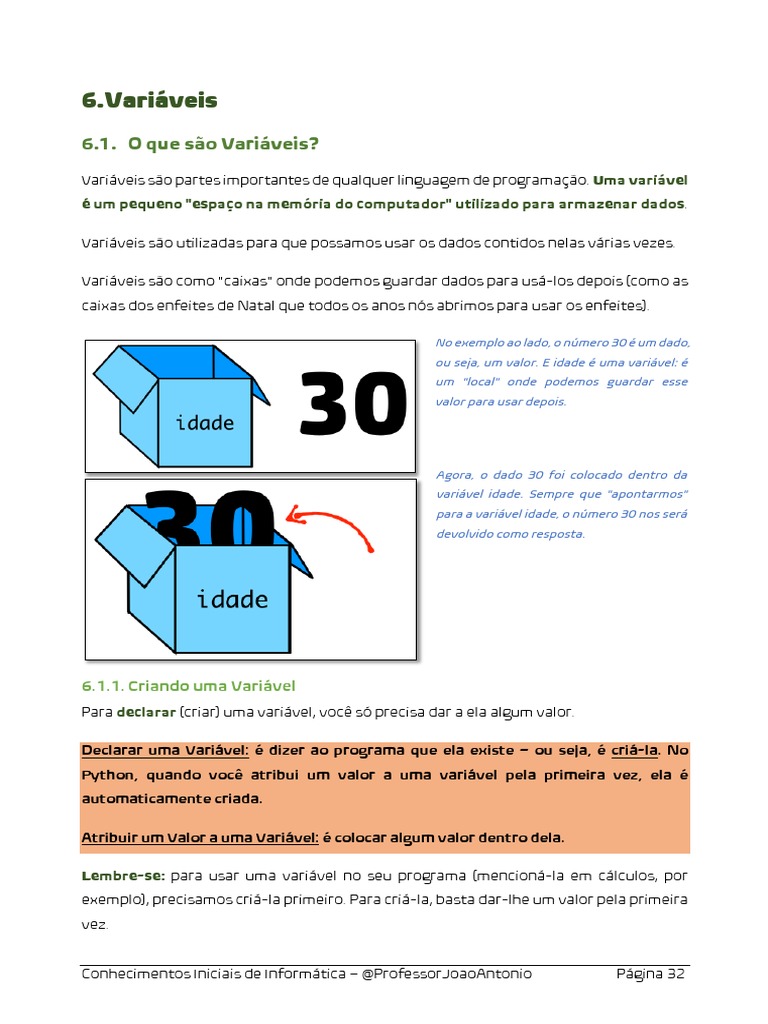 6.Variáveis

6.1. O que são Variáveis?

Variáveis são partes importantes de qualquer linguagem de programação. Uma variável é um pequeno "espaço na memória do computador" utilizado para armazenar dados.

Variáveis são utilizadas para que possamos usar os dados contidos nelas várias vezes.

Variáveis são como "caixas" onde podemos guardar dados para usá-los depois (como as caixas dos enfeites de Natal que todos os anos nós abrimos para usar os enfeites).

idade

30

No exemplo ao lado, o número 30 é um dado, ou seja, um valor. E idade é uma variável: é um "local" onde podemos guardar esse valor para usar depois.

30

idade

Agora, o dado 30 foi colocado dentro da variável idade. Sempre que "apontarmos" para a variável idade, o número 30 nos será devolvido como resposta.

6.1.1. Criando uma Variável

Para declarar (criar) uma variável, você só precisa dar a ela algum valor.

Declarar uma Variável: é dizer ao programa que ela existe – ou seja, é criá-la. No Python, quando você atribui um valor a uma variável pela primeira vez, ela é automaticamente criada.

Atribuir um Valor a uma Variável: é colocar algum valor dentro dela.

Lembre-se: para usar uma variável no seu programa (mencioná-la em cálculos, por exemplo), precisamos criá-la primeiro. Para criá-la, basta dar-lhe um valor pela primeira vez.

Conhecimentos Iniciais de Informática – @ProfessorJoaoAntonio Página 32